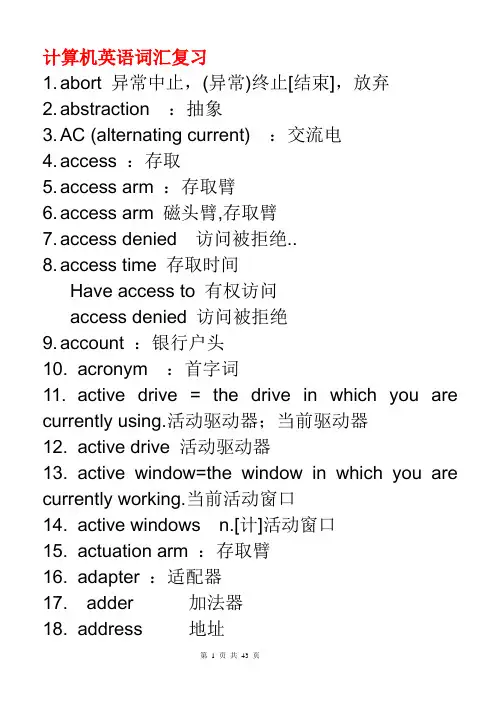 计算机英语词汇复习

1. abort 异常中止，(异常)终止[结束]，放弃

2. abstraction ：抽象

3. AC (alternating current) ：交流电

4. access ：存取

5. access arm ：存取臂

6. access arm 磁头臂,存取臂

7. access denied 访问被拒绝..

8. access time 存取时间

Have access to 有权访问

access denied 访问被拒绝

9. account ：银行户头

10. acronym ：首字词

11. active drive = the drive in which you are currently using.活动驱动器；当前驱动器

12. active drive 活动驱动器

13. active window=the window in which you are currently working.当前活动窗口

14. active windows n.[计]活动窗口

15. actuation arm ：存取臂

16. adapter ：适配器

17. adder 加法器

18. address 地址

第 1 页 共 43 页